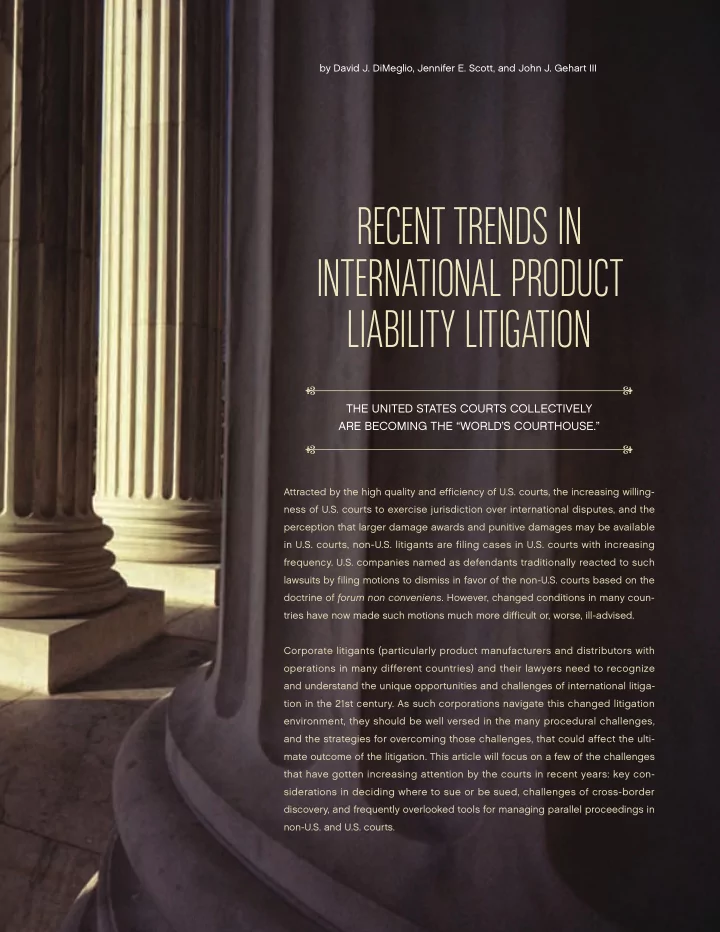 by David J. DiMeglio, Jennifer E. Scott, and John J. Gehart III

RECENT TRENDS IN INTERNATIONAL PRODUCT LIABILITY LITIGATION

THE UNITED STATES COURTS COLLECTIVELY ARE BECOMING THE "WORLD'S COURTHOUSE."

Attracted by the high quality and efficiency of U.S. courts, the increasing willingness of U.S. courts to exercise jurisdiction over international disputes, and the perception that larger damage awards and punitive damages may be available in U.S. courts, non-U.S. litigants are filing cases in U.S. courts with increasing frequency. U.S. companies named as defendants traditionally reacted to such lawsuits by filing motions to dismiss in favor of the non-U.S. courts based on the doctrine of forum non conveniens. However, changed conditions in many countries have now made such motions much more difficult or, worse, ill-advised.

Corporate litigants (particularly product manufacturers and distributors with operations in many different countries) and their lawyers need to recognize and understand the unique opportunities and challenges of international litigation in the 21st century. As such corporations navigate this changed litigation environment, they should be well versed in the many procedural challenges, and the strategies for overcoming those challenges, that could affect the ultimate outcome of the litigation. This article will focus on a few of the challenges that have gotten increasing attention by the courts in recent years: key considerations in deciding where to sue or be sued, challenges of cross-border discovery, and frequently overlooked tools for managing parallel proceedings in non-U.S. and U.S. courts.